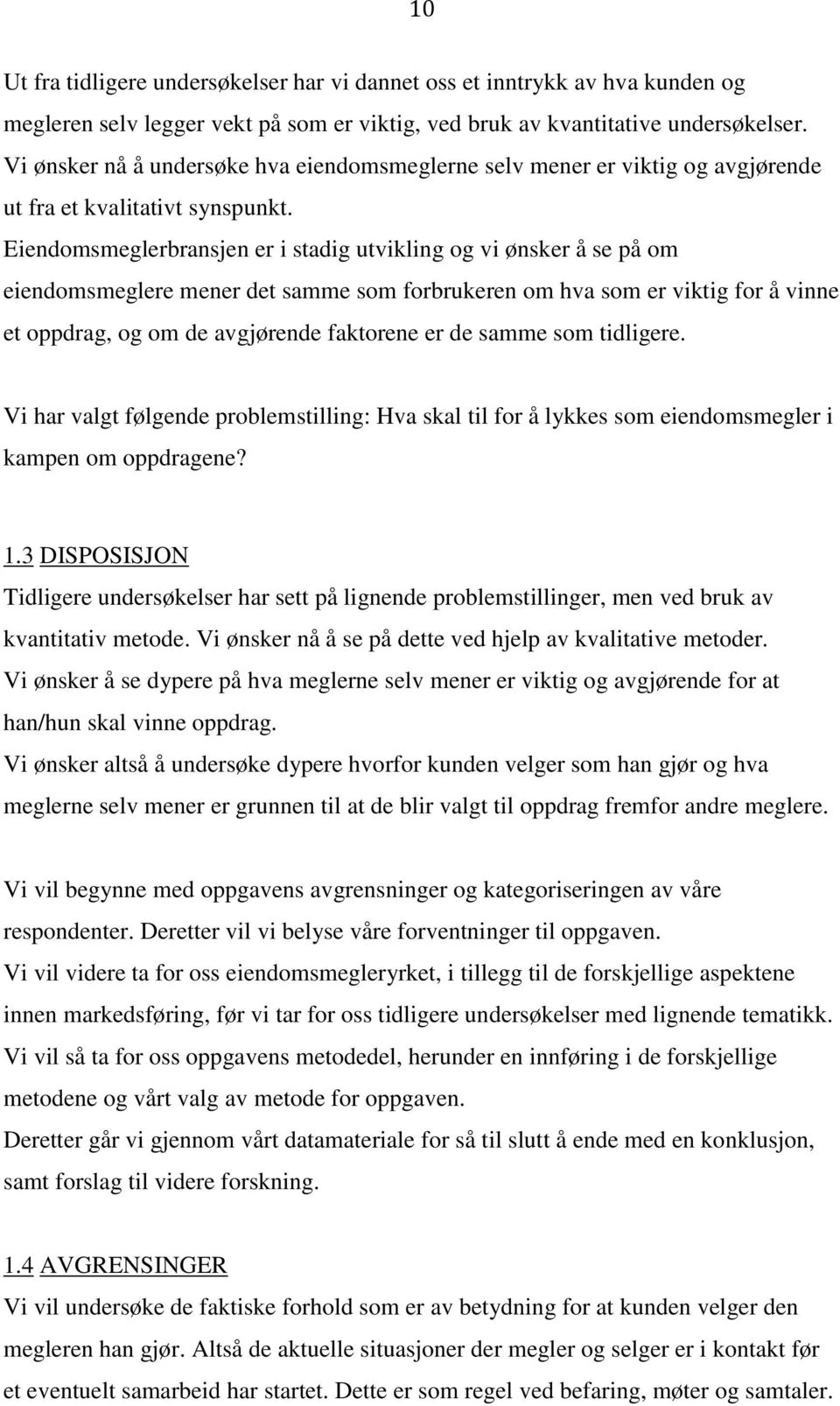 10

Ut fra tidligere undersøkelser har vi dannet oss et inntrykk av hva kunden og megleren selv legger vekt på som er viktig, ved bruk av kvantitative undersøkelser. Vi ønsker nå å undersøke hva eiendomsmeglerne selv mener er viktig og avgjørende ut fra et kvalitativt synspunkt.
Eiendomsmeglerbransjen er i stadig utvikling og vi ønsker å se på om eiendomsmeglere mener det samme som forbrukeren om hva som er viktig for å vinne et oppdrag, og om de avgjørende faktorene er de samme som tidligere.

Vi har valgt følgende problemstilling: Hva skal til for å lykkes som eiendomsmegler i kampen om oppdragene?

1.3 DISPOSISJON
Tidligere undersøkelser har sett på lignende problemstillinger, men ved bruk av kvantitativ metode. Vi ønsker nå å se på dette ved hjelp av kvalitative metoder.
Vi ønsker å se dypere på hva meglerne selv mener er viktig og avgjørende for at han/hun skal vinne oppdrag.
Vi ønsker altså å undersøke dypere hvorfor kunden velger som han gjør og hva meglerne selv mener er grunnen til at de blir valgt til oppdrag fremfor andre meglere.

Vi vil begynne med oppgavens avgrensninger og kategoriseringen av våre respondenter. Deretter vil vi belyse våre forventninger til oppgaven.
Vi vil videre ta for oss eiendomsmegleryrket, i tillegg til de forskjellige aspektene innen markedsføring, før vi tar for oss tidligere undersøkelser med lignende tematikk.
Vi vil så ta for oss oppgavens metodedel, herunder en innføring i de forskjellige metodene og vårt valg av metode for oppgaven.
Deretter går vi gjennom vårt datamateriale for så til slutt å ende med en konklusjon, samt forslag til videre forskning.

1.4 AVGRENSINGER
Vi vil undersøke de faktiske forhold som er av betydning for at kunden velger den megleren han gjør. Altså de aktuelle situasjoner der megler og selger er i kontakt før et eventuelt samarbeid har startet. Dette er som regel ved befaring, møter og samtaler.